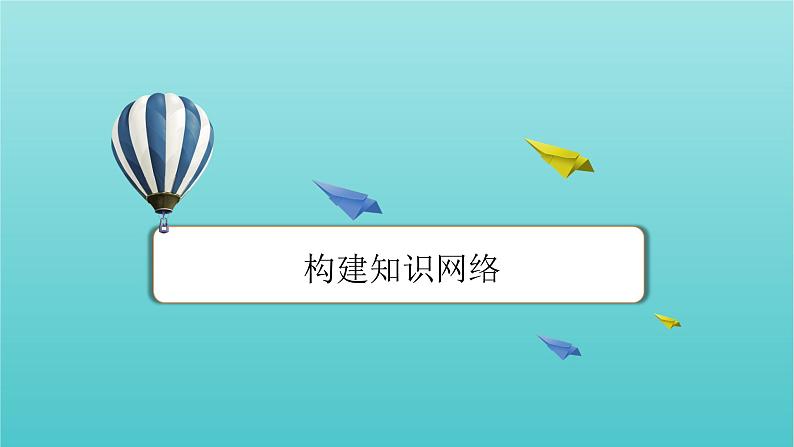 构建知识网络